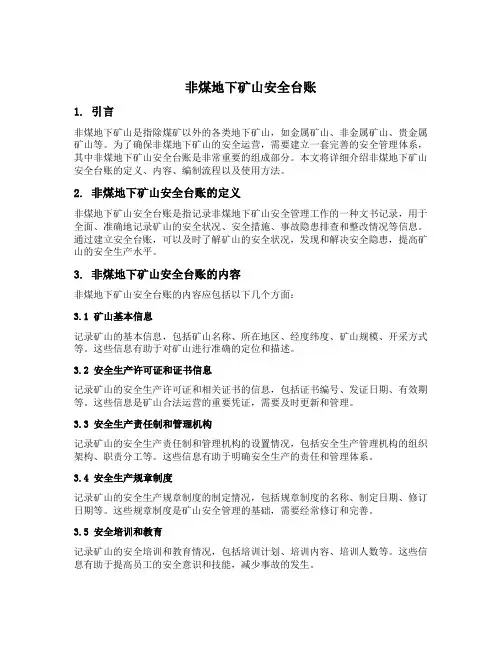 非煤地下矿山安全台账

1. 引言

非煤地下矿山是指除煤矿以外的各类地下矿山，如金属矿山、非金属矿山、贵金属矿山等。为了确保非煤地下矿山的安全运营，需要建立一套完善的安全管理体系，其中非煤地下矿山安全台账是非常重要的组成部分。本文将详细介绍非煤地下矿山安全台账的定义、内容、编制流程以及使用方法。

2. 非煤地下矿山安全台账的定义

非煤地下矿山安全台账是指记录非煤地下矿山安全管理工作的一种文书记录，用于全面、准确地记录矿山的安全状况、安全措施、事故隐患排查和整改情况等信息。通过建立安全台账，可以及时了解矿山的安全状况，发现和解决安全隐患，提高矿山的安全生产水平。

3. 非煤地下矿山安全台账的内容

非煤地下矿山安全台账的内容应包括以下几个方面：

3.1 矿山基本信息

记录矿山的基本信息，包括矿山名称、所在地区、经度纬度、矿山规模、开采方式等。这些信息有助于对矿山进行准确的定位和描述。

3.2 安全生产许可证和证书信息

记录矿山的安全生产许可证和相关证书的信息，包括证书编号、发证日期、有效期等。这些信息是矿山合法运营的重要凭证，需要及时更新和管理。

3.3 安全生产责任制和管理机构

记录矿山的安全生产责任制和管理机构的设置情况，包括安全生产管理机构的组织架构、职责分工等。这些信息有助于明确安全生产的责任和管理体系。

3.4 安全生产规章制度

记录矿山的安全生产规章制度的制定情况，包括规章制度的名称、制定日期、修订日期等。这些规章制度是矿山安全管理的基础，需要经常修订和完善。

3.5 安全培训和教育

记录矿山的安全培训和教育情况，包括培训计划、培训内容、培训人数等。这些信息有助于提高员工的安全意识和技能，减少事故的发生。